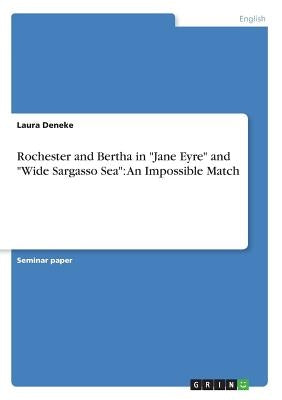 English

Laura Deneke

Rochester and Bertha in "Jane Eyre" and "Wide Sargasso Sea": An Impossible Match

Seminar paper

GRIN